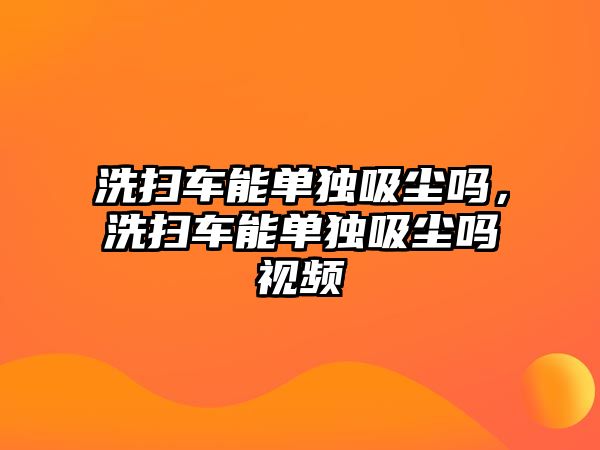 洗扫车能单独吸尘吗，洗扫车能单独吸尘吗视频